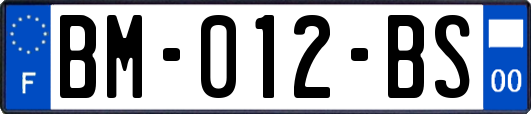 F

BM-012-BS

00